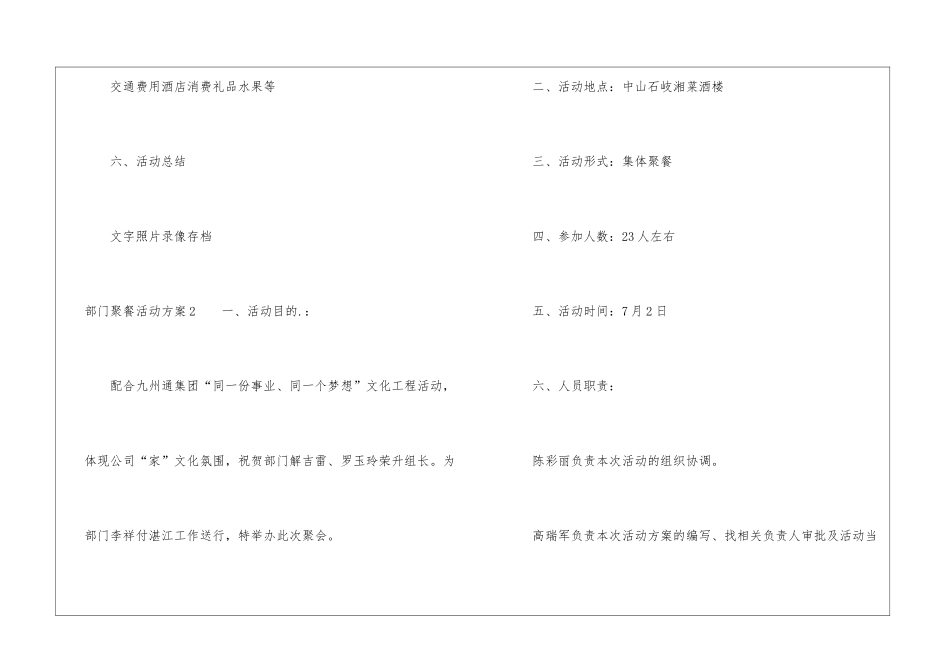 交通费用酒店消费礼品水果等

六、活动总结

文字照片录像存档

部门聚餐活动方案2　一、活动目的.：

配合九州通集团“同一份事业、同一个梦想”文化工程活动，体现公司“家”文化氛围，祝贺部门解吉雷、罗玉玲荣升组长。为部门李祥付湛江工作送行，特举办此次聚会。

二、活动地点：中山石岐湘菜酒楼

三、活动形式：集体聚餐

四、参加人数：23人左右

五、活动时间：7月2日

六、人员职责：

陈彩丽负责本次活动的组织协调。

高瑞军负责本次活动方案的编写、找相关负责人审批及活动当